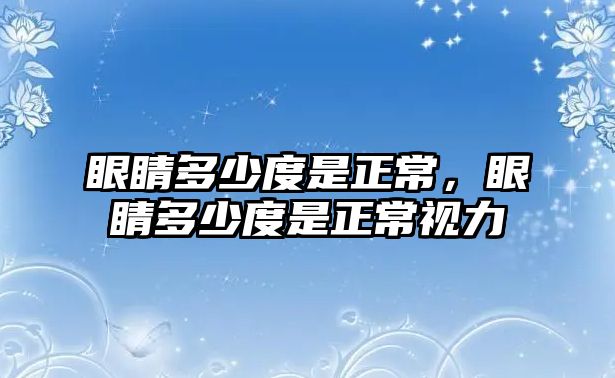 眼睛多少度是正常，眼睛多少度是正常视力